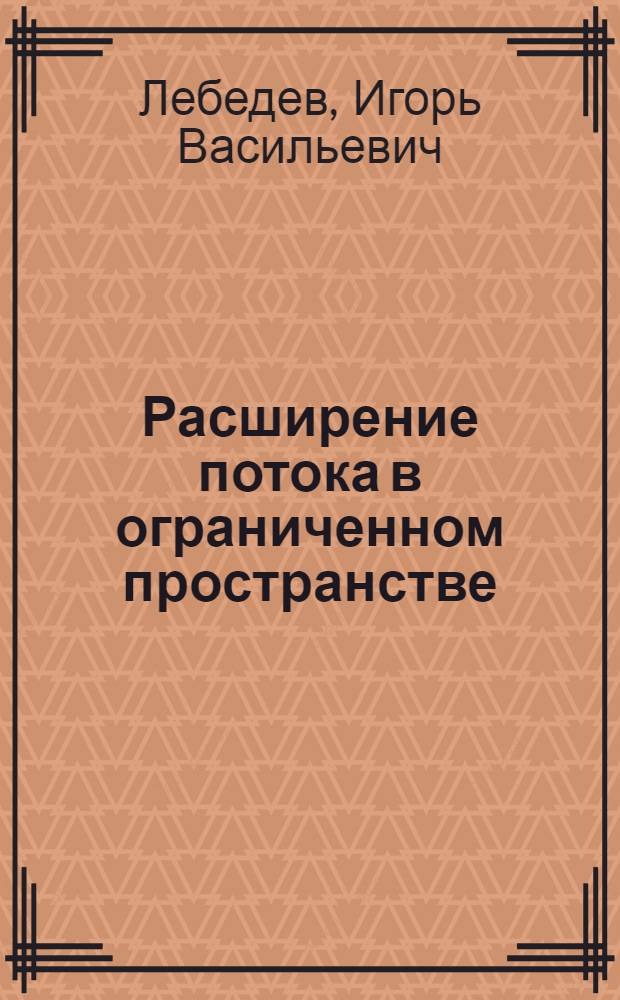 Лебедев, Игорь Васильевич

Расширение потока в ограниченном пространстве